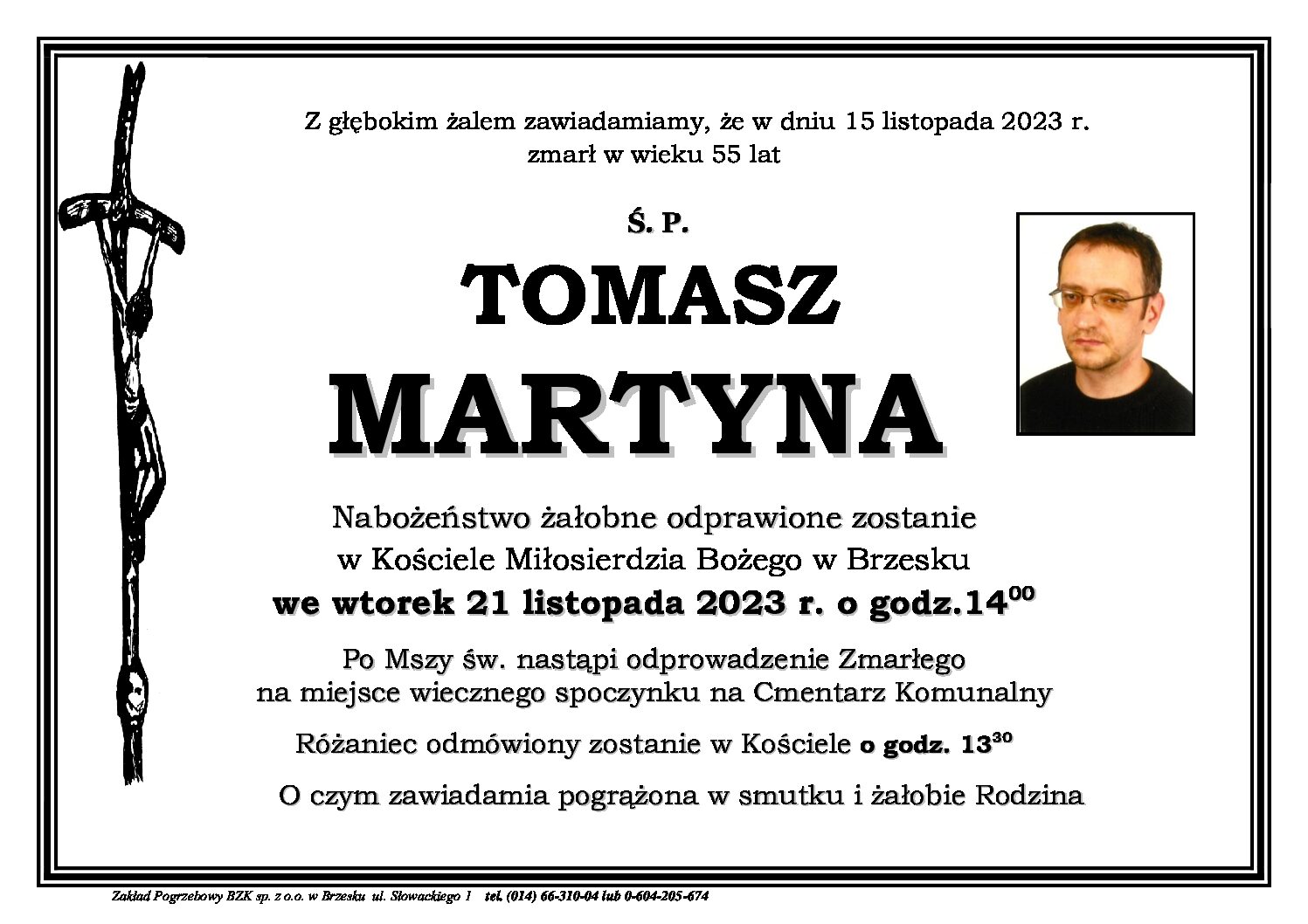 Z głębokim żalem zawiadamiamy, że w dniu 15 listopada 2023 r. zmarł w wieku 55 lat

Ś. P.

TOMASZ

MARTYNA

Nabożeństwo żałobne odprawione zostanie w Kościele Miłosierdzia Bożego w Brzesku

we wtorek 21 listopada 2023 r. o godz.$14^{00}$

Po Mszy św. nastąpi odprowadzenie Zmarłego na miejsce wiecznego spoczynku na Cmentarz Komunalny

Różaniec odmówiony zostanie w Kościele o godz. $13^{30}$

O czym zawiadamia pogrążona w smutku i żałobie Rodzina

Zakład Pogrzebowy BZK sp. z o.o. w Brzesku ul. Słowackiego 1 tel. (014) 66-310-04 lub 0-604-205-674